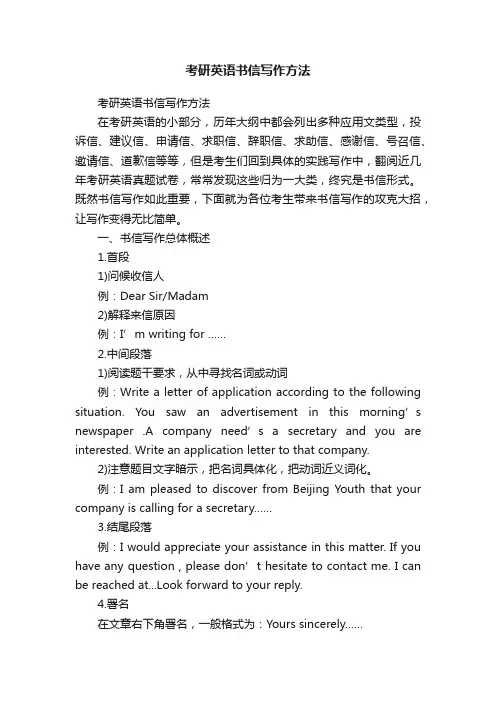 考研英语书信写作方法

考研英语书信写作方法

在考研英语的小部分，历年大纲中都会列出多种应用文类型，投诉信、建议信、申请信、求职信、辞职信、求助信、感谢信、号召信、邀请信、道歉信等等，但是考生们回到具体的实践写作中，翻阅近几年考研英语真题试卷，常常发现这些归为一大类，终究是书信形式。既然书信写作如此重要，下面就为各位考生带来书信写作的攻克大招，让写作变得无比简单。

一、书信写作总体概述

1.首段

1)问候收信人

例：Dear Sir/Madam

2)解释来信原因

例：I’ m writing for ......

2.中间段落

1)阅读题干要求，从中寻找名词或动词

例：Write a letter of application according to the following situation. You saw an advertisement in this morning’ s newspaper .A company need’ s a secretary and you are interested. Write an application letter to that company.

2)注意题目文字暗示，把名词具体化，把动词近义词化。

例：I am pleased to discover from Beijing Youth that your company is calling for a secretary......

3.结尾段落

例：I would appreciate your assistance in this matter. If you have any question , please don’ t hesitate to contact me. I can be reached at...Look forward to your reply.

4.署名

在文章右下角署名，一般格式为：Yours sincerely......